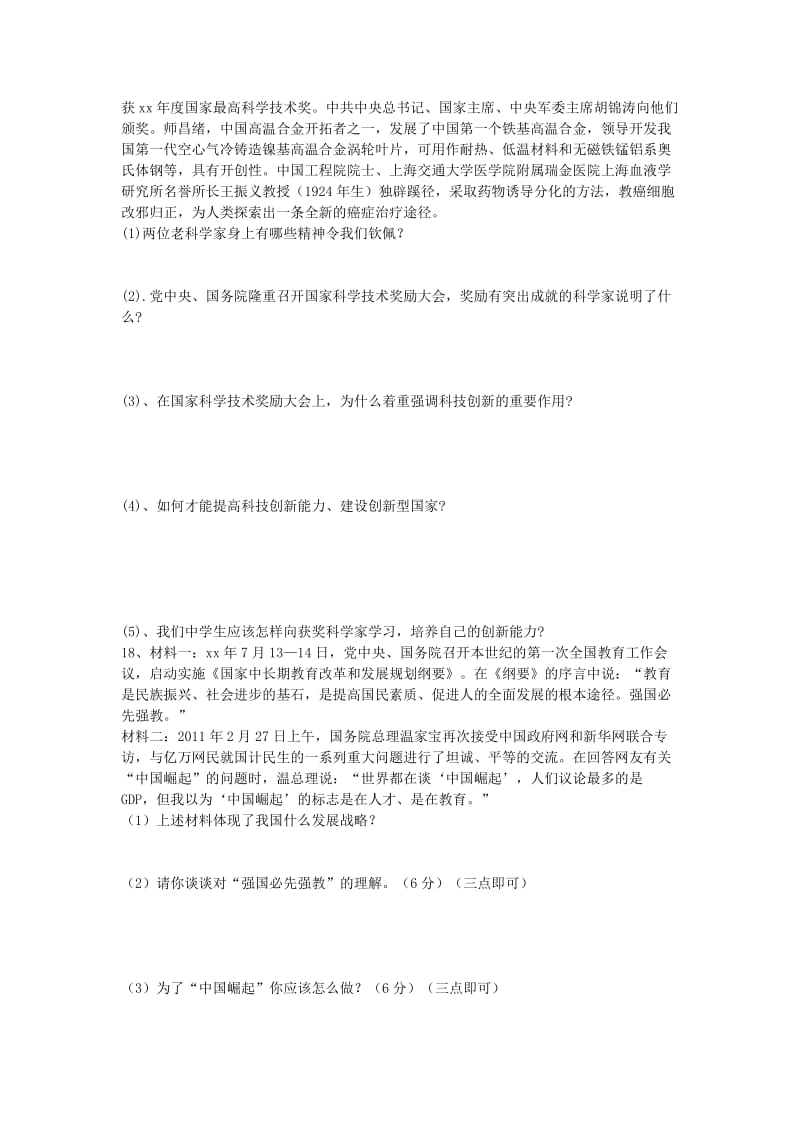 获xx年度国家最高科学技术奖。中共中央总书记、国家主席、中央军委主席胡锦涛向他们颁奖。师昌绪，中国高温合金开拓者之一，发展了中国第一个铁基高温合金，领导开发我国第一代空心气冷铸造镍基高温合金涡轮叶片，可用作耐热、低温材料和无磁铁锰铝系奥氏体钢等，具有开创性。中国工程院院士、上海交通大学医学院附属瑞金医院上海血液学研究所名誉所长王振义教授（1924年生）独辟蹊径，采取药物诱导分化的方法，教癌细胞改邪归正，为人类探索出一条全新的癌症治疗途径。
(1)两位老科学家身上有哪些精神令我们钦佩？

(2).党中央、国务院隆重召开国家科学技术奖励大会，奖励有突出成就的科学家说明了什么？

(3)、在国家科学技术奖励大会上，为什么着重强调科技创新的重要作用？

(4)、如何才能提高科技创新能力、建设创新型国家？

(5)、我们中学生应该怎样向获奖科学家学习，培养自己的创新能力？
18、材料一：xx年7月13—14日，党中央、国务院召开本世纪的第一次全国教育工作会议，启动实施《国家中长期教育改革和发展规划纲要》。在《纲要》的序言中说：“教育是民族振兴、社会进步的基石，是提高国民素质、促进人的全面发展的根本途径。强国必先强教。”
材料二：2011年2月27日上午，国务院总理温家宝再次接受中国政府网和新华网联合专访，与亿万网民就国计民生的一系列重大问题进行了坦诚、平等的交流。在回答网友有关“中国崛起”的问题时，温总理说：“世界都在谈‘中国崛起’，人们议论最多的是GDP，但我以为‘中国崛起’的标志是在人才、是在教育。”
（1）上述材料体现了我国什么发展战略？

（2）请你谈谈对“强国必先强教”的理解。（6分）（三点即可）

（3）为了“中国崛起”你应该怎么做？（6分）（三点即可）